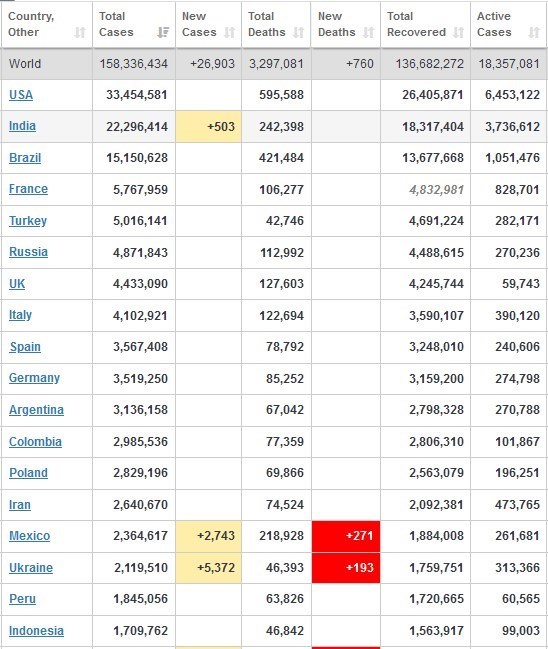 | Country, Other | Total Cases | New Cases | Total Deaths | New Deaths | Total Recovered | Active Cases |
|---|---|---|---|---|---|---|
| World | 158,336,434 | +26,903 | 3,297,081 | +760 | 136,682,272 | 18,357,081 |
| USA | 33,454,581 | | 595,588 | | 26,405,871 | 6,453,122 |
| India | 22,296,414 | +503 | 242,398 | | 18,317,404 | 3,736,612 |
| Brazil | 15,150,628 | | 421,484 | | 13,677,668 | 1,051,476 |
| France | 5,767,959 | | 106,277 | | 4,832,981 | 828,701 |
| Turkey | 5,016,141 | | 42,746 | | 4,691,224 | 282,171 |
| Russia | 4,871,843 | | 112,992 | | 4,488,615 | 270,236 |
| UK | 4,433,090 | | 127,603 | | 4,245,744 | 59,743 |
| Italy | 4,102,921 | | 122,694 | | 3,590,107 | 390,120 |
| Spain | 3,567,408 | | 78,792 | | 3,248,010 | 240,606 |
| Germany | 3,519,250 | | 85,252 | | 3,159,200 | 274,798 |
| Argentina | 3,136,158 | | 67,042 | | 2,798,328 | 270,788 |
| Colombia | 2,985,536 | | 77,359 | | 2,806,310 | 101,867 |
| Poland | 2,829,196 | | 69,866 | | 2,563,079 | 196,251 |
| Iran | 2,640,670 | | 74,524 | | 2,092,381 | 473,765 |
| Mexico | 2,364,617 | +2,743 | 218,928 | +271 | 1,884,008 | 261,681 |
| Ukraine | 2,119,510 | +5,372 | 46,393 | +193 | 1,759,751 | 313,366 |
| Peru | 1,845,056 | | 63,826 | | 1,720,665 | 60,565 |
| Indonesia | 1,709,762 | | 46,842 | | 1,563,917 | 99,003 |